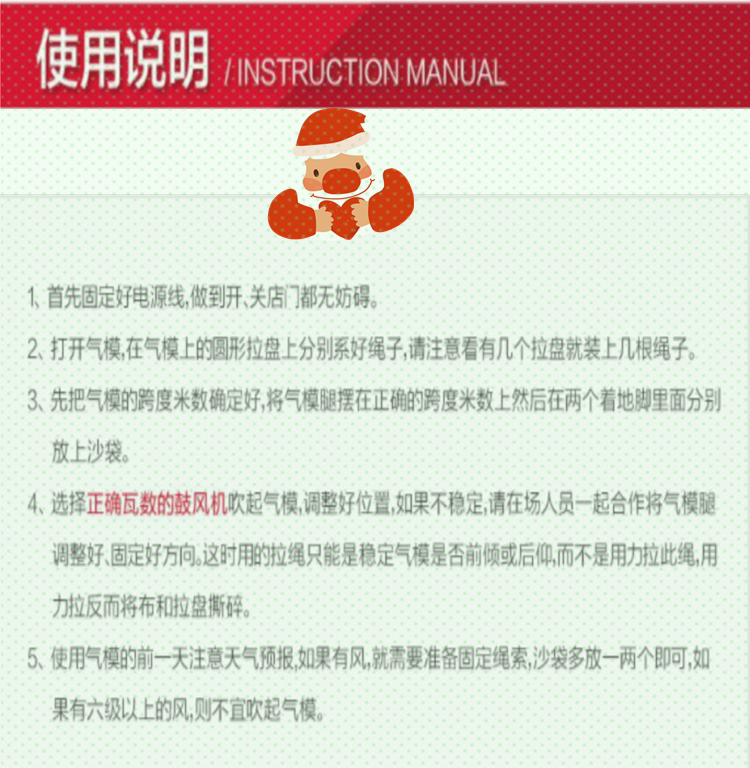 使用说明 / INSTRUCTION MANUAL

1、首先固定好电源线,做到开、关店门都无妨碍。

2、打开气模,在气模上的圆形拉盘上分别系好绳子,请注意看有几个拉盘就装上几根绳子。

3、先把气模的跨度米数确定好,将气模腿摆在正确的跨度米数上然后在两个着地脚里面分别放上沙袋。

4、选择正确瓦数的鼓风机吹起气模,调整好位置,如果不稳定,请在场人员一起合作将气模腿调整好、固定好方向。这时用的拉绳只能是稳定气模是否前倾或后仰,而不是用力拉此绳,用力拉反而将布和拉盘撕碎。

5、使用气模的前一天注意天气预报,如果有风,就需要准备固定绳索,沙袋多放一两个即可,如果有六级以上的风,则不宜吹起气模。